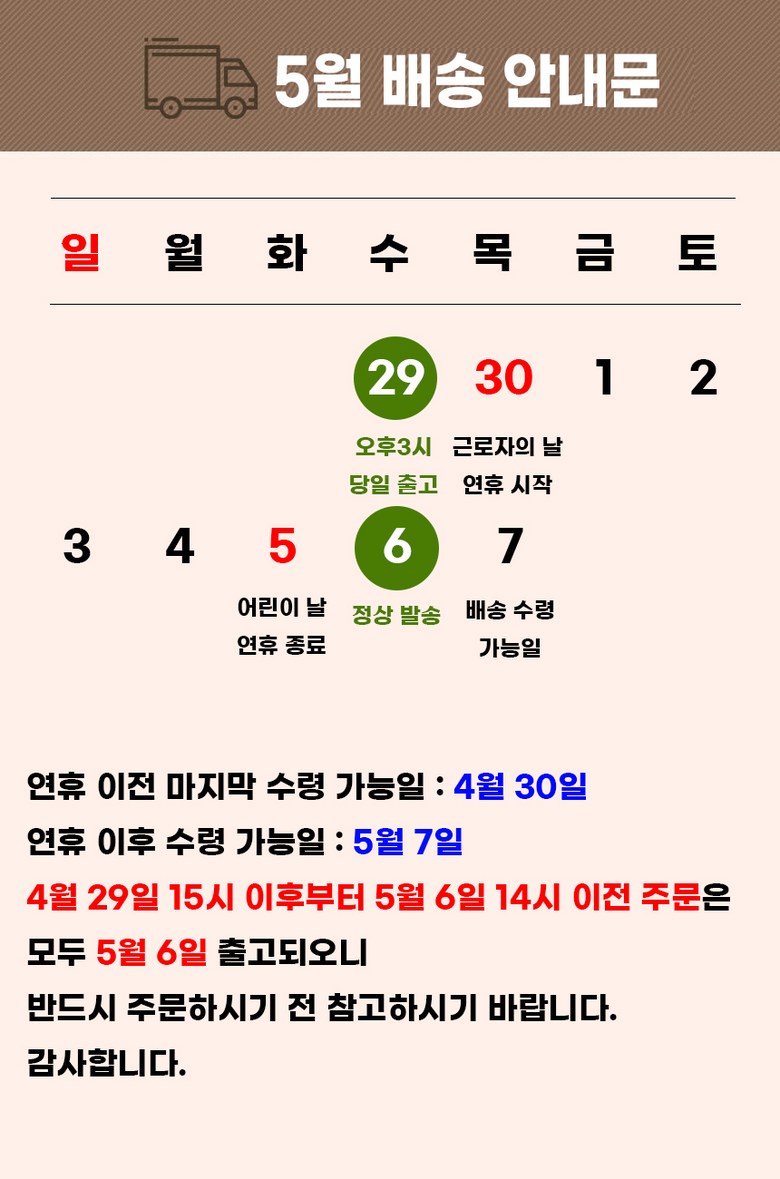 5월 배송 안내문

| 일 | 월 | 화 | 수 | 목 | 금 | 토 |
|---|---|---|---|---|---|---|
| | | | 29 오후3시 당일 출고 | 30 근로자의 날 연휴 시작 | 1 | 2 |
| 3 | 4 | 5 어린이 날 연휴 종료 | 6 정상 발송 | 7 배송 수령 가능일 | | |

연휴 이전 마지막 수령 가능일 : 4월 30일
연휴 이후 수령 가능일 : 5월 7일
4월 29일 15시 이후부터 5월 6일 14시 이전 주문은
모두 5월 6일 출고되오니
반드시 주문하시기 전 참고하시기 바랍니다.
감사합니다.